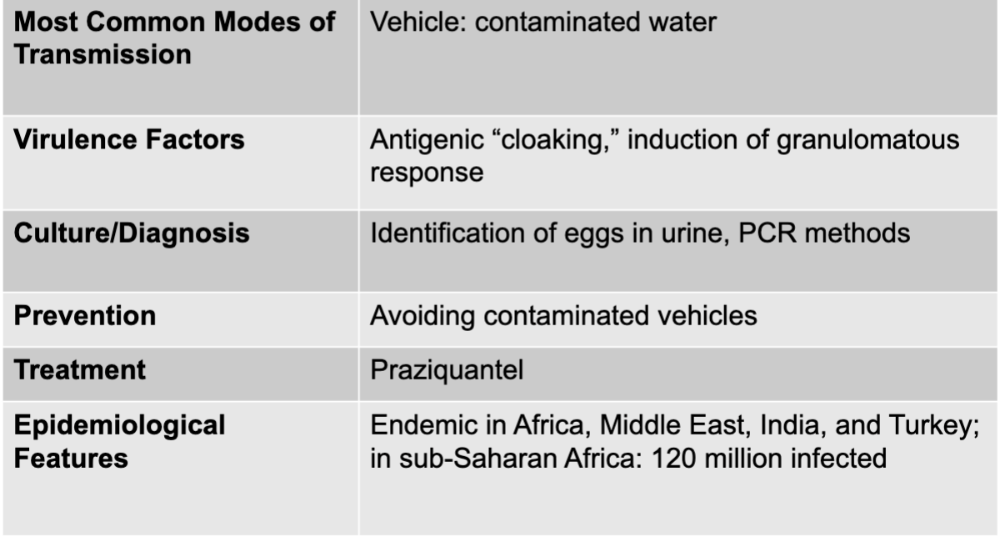 | Most Common Modes of Transmission | Vehicle: contaminated water |
|---|---|
| Virulence Factors | Antigenic "cloaking," induction of granulomatous response |
| Culture/Diagnosis | Identification of eggs in urine, PCR methods |
| Prevention | Avoiding contaminated vehicles |
| Treatment | Praziquantel |
| Epidemiological Features | Endemic in Africa, Middle East, India, and Turkey; in sub-Saharan Africa: 120 million infected |